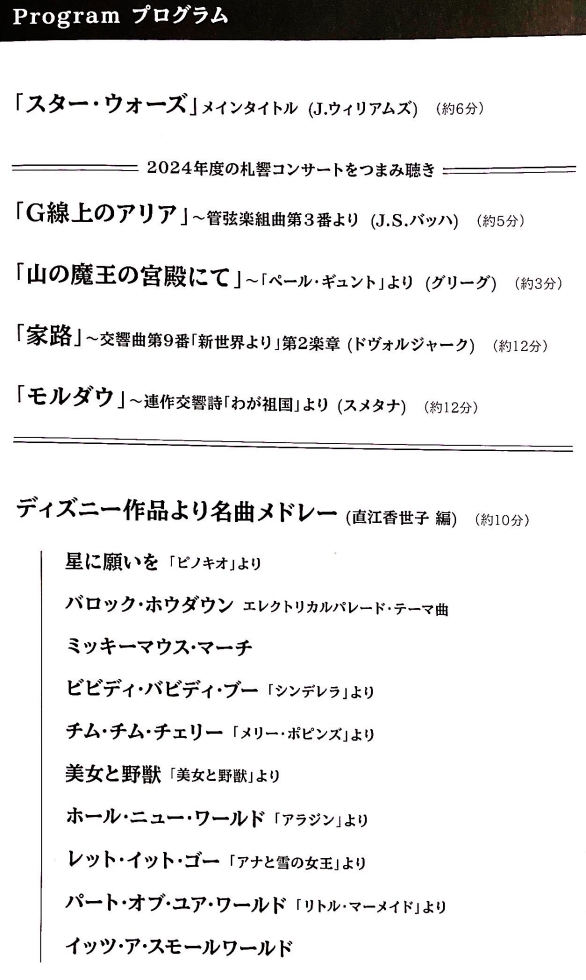 Program プログラム

「スター・ウォーズ」メインタイトル (J.ウィリアムズ) (約6分)

2024年度の札響コンサートをつまみ聴き

「G線上のアリア」~管弦楽組曲第3番より (J.S.バッハ) (約5分)

「山の魔王の宮殿にて」~「ペール・ギュント」より (グリーグ) (約3分)

「家路」~交響曲第9番「新世界より」第2楽章 (ドヴォルジャーク) (約12分)

「モルダウ」~連作交響詩「わが祖国」より (スメタナ) (約12分)

ディズニー作品より名曲メドレー (直江香世子 編) (約10分)

星に願いを 「ピノキオ」より

バロック・ホウダウン エレクトリカルパレード・テーマ曲

ミッキーマウス・マーチ

ビビディ・バビディ・ブー 「シンデレラ」より

チム・チム・チェリー 「メリー・ポピンズ」より

美女と野獣 「美女と野獣」より

ホール・ニュー・ワールド 「アラジン」より

レット・イット・ゴー 「アナと雪の女王」より

パート・オブ・ユア・ワールド 「リトル・マーメイド」より

イッツ・ア・スモールワールド